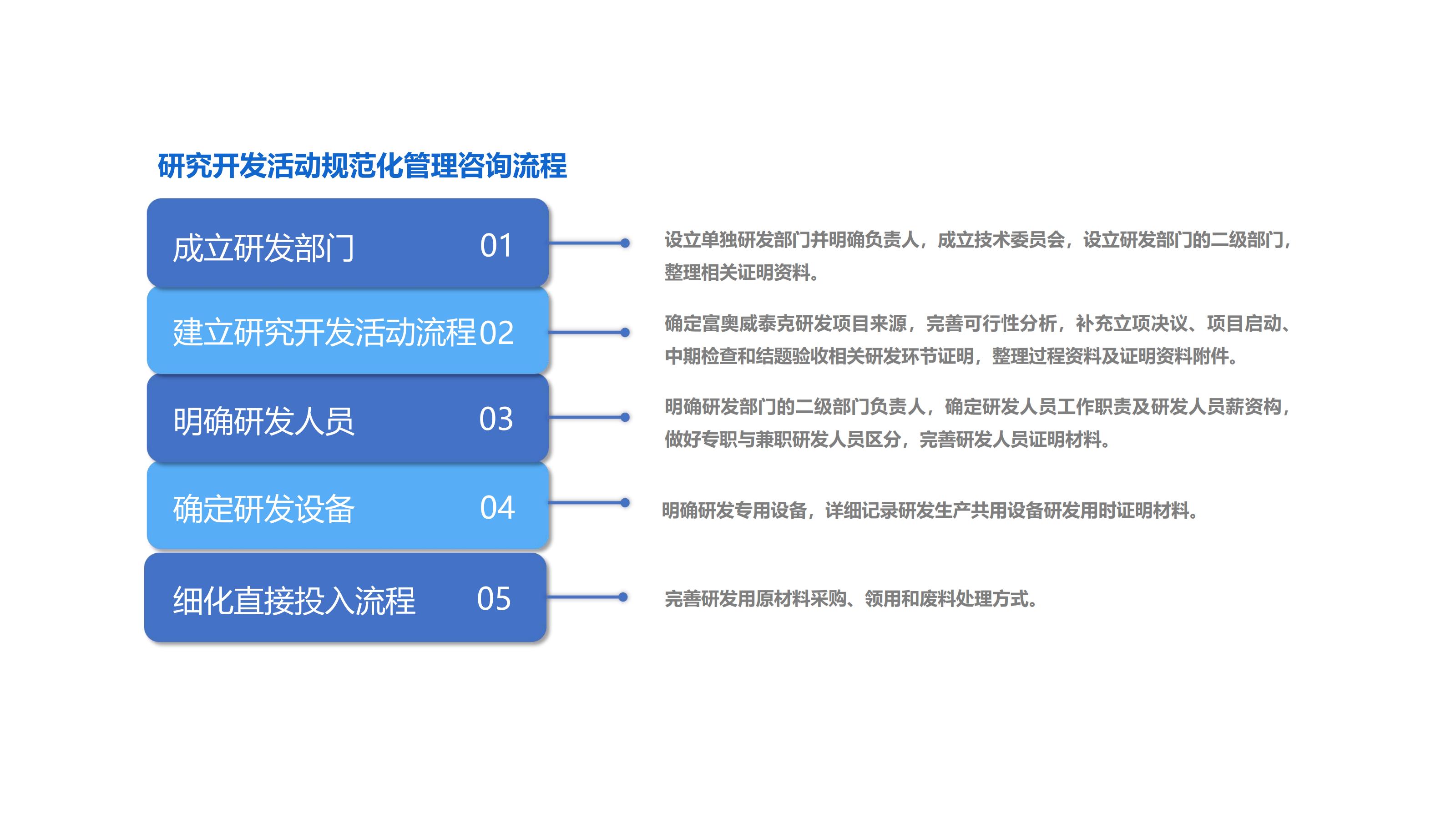 研究开发活动规范化管理咨询流程

成立研发部门 01

设立单独研发部门并明确负责人，成立技术委员会，设立研发部门的二级部门，整理相关证明资料。

建立研究开发活动流程 02

确定富奥威泰克研发项目来源，完善可行性分析，补充立项决议、项目启动、中期检查和结题验收相关研发环节证明，整理过程资料及证明资料附件。

明确研发人员 03

明确研发部门的二级部门负责人，确定研发人员工作职责及研发人员薪资构，做好专职与兼职研发人员区分，完善研发人员证明材料。

确定研发设备 04

明确研发专用设备，详细记录研发生产共用设备研发用时证明材料。

细化直接投入流程 05

完善研发用原材料采购、领用和废料处理方式。